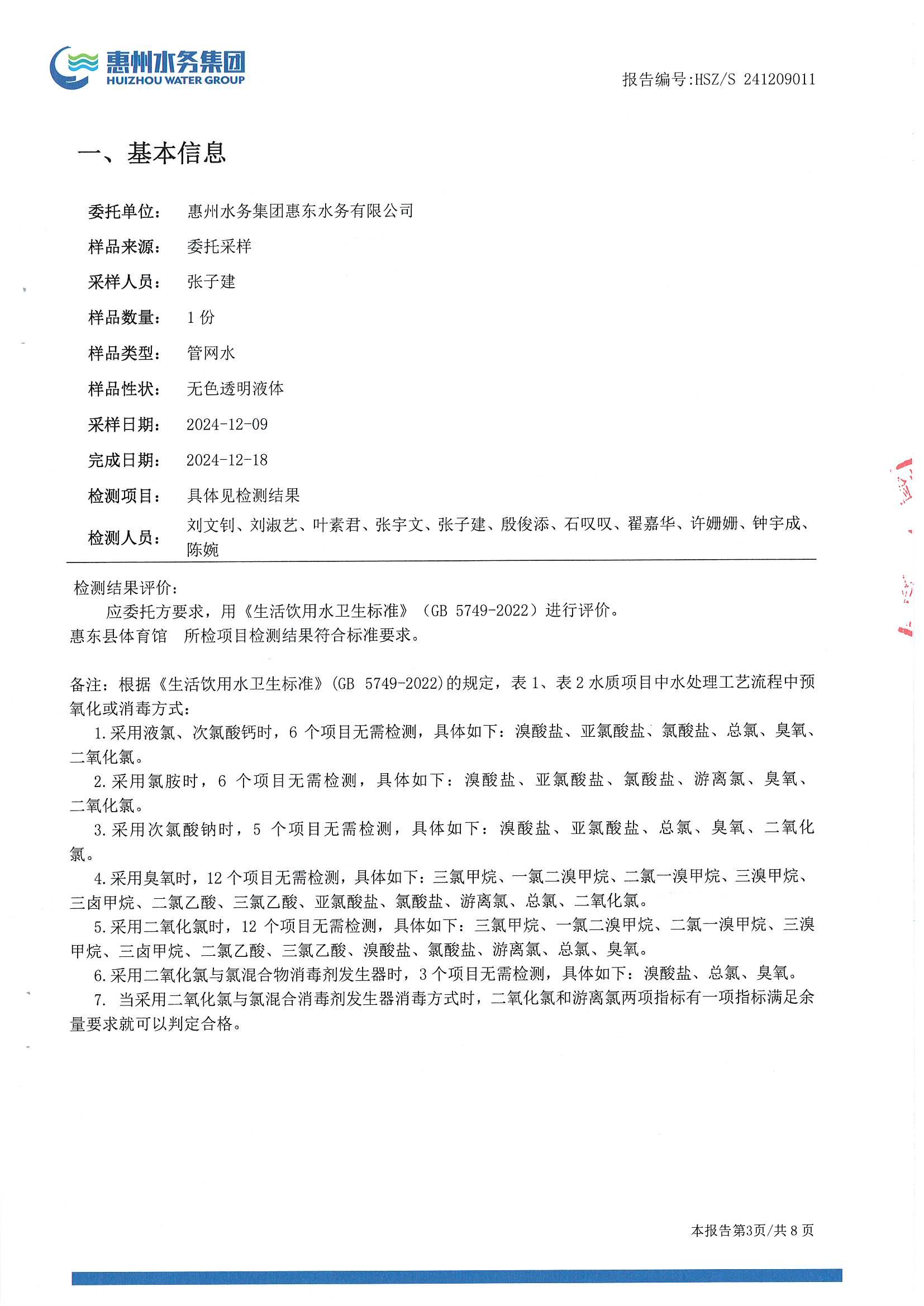 惠州水务集团
HUIZHOU WATER GROUP

报告编号:HSZ/S 241209011

一、基本信息

委托单位： 惠州水务集团惠东水务有限公司

样品来源： 委托采样

采样人员： 张子建

样品数量： 1 份

样品类型： 管网水

样品性状： 无色透明液体

采样日期： 2024-12-09

完成日期： 2024-12-18

检测项目： 具体见检测结果

检测人员： 刘文钊、刘淑艺、叶素君、张宇文、张子建、殷俊添、石叹叹、翟嘉华、许姗姗、钟宇成、陈婉

检测结果评价：

应委托方要求，用《生活饮用水卫生标准》（GB 5749-2022）进行评价。

惠东县体育馆 所检项目检测结果符合标准要求。

备注：根据《生活饮用水卫生标准》(GB 5749-2022)的规定，表 1、表 2 水质项目中水处理工艺流程中预氧化或消毒方式：

1.采用液氯、次氯酸钙时，6 个项目无需检测，具体如下：溴酸盐、亚氯酸盐、氯酸盐、总氯、臭氧、二氧化氯。

2.采用氯胺时，6 个项目无需检测，具体如下：溴酸盐、亚氯酸盐、氯酸盐、游离氯、臭氧、二氧化氯。

3.采用次氯酸钠时，5 个项目无需检测，具体如下：溴酸盐、亚氯酸盐、总氯、臭氧、二氧化氯。

4.采用臭氧时，12 个项目无需检测，具体如下：三氯甲烷、一氯二溴甲烷、二氯一溴甲烷、三溴甲烷、三卤甲烷、二氯乙酸、三氯乙酸、亚氯酸盐、氯酸盐、游离氯、总氯、二氧化氯。

5.采用二氧化氯时，12 个项目无需检测，具体如下：三氯甲烷、一氯二溴甲烷、二氯一溴甲烷、三溴甲烷、三卤甲烷、二氯乙酸、三氯乙酸、溴酸盐、氯酸盐、游离氯、总氯、臭氧。

6.采用二氧化氯与氯混合物消毒剂发生器时，3 个项目无需检测，具体如下：溴酸盐、总氯、臭氧。

7. 当采用二氧化氯与氯混合消毒剂发生器消毒方式时，二氧化氯和游离氯两项指标有一项指标满足余量要求就可以判定合格。

本报告第3页/共 8 页